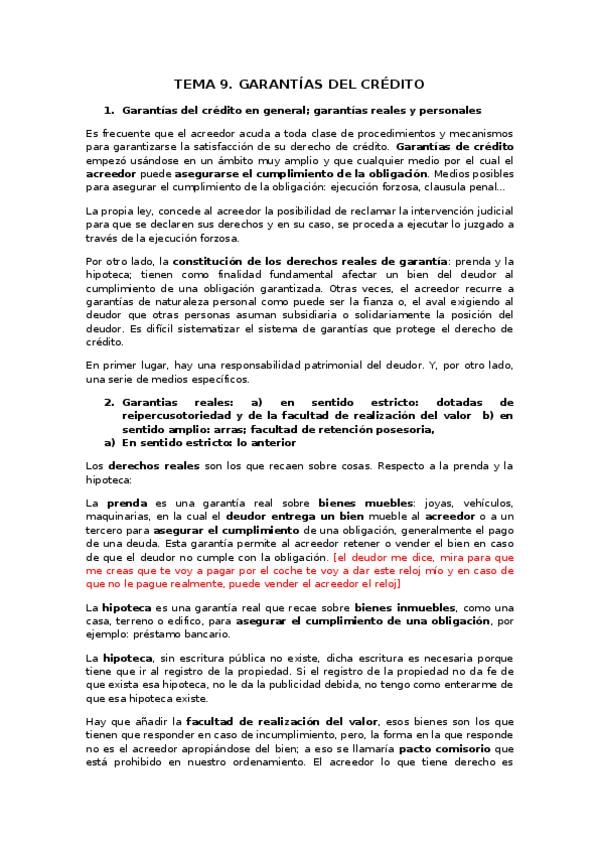 TEMA 9. GARANTÍAS DEL CRÉDITO

1. Garantías del crédito en general; garantías reales y personales

Es frecuente que el acreedor acuda a toda clase de procedimientos y mecanismos para garantizarse la satisfacción de su derecho de crédito. Garantías de crédito empezó usándose en un ámbito muy amplio y que cualquier medio por el cual el acreedor puede asegurarse el cumplimiento de la obligación. Medios posibles para asegurar el cumplimiento de la obligación: ejecución forzosa, clausula penal…

La propia ley, concede al acreedor la posibilidad de reclamar la intervención judicial para que se declaren sus derechos y en su caso, se proceda a ejecutar lo juzgado a través de la ejecución forzosa.

Por otro lado, la constitución de los derechos reales de garantía: prenda y la hipoteca; tienen como finalidad fundamental afectar un bien del deudor al cumplimiento de una obligación garantizada. Otras veces, el acreedor recurre a garantías de naturaleza personal como puede ser la fianza o, el aval exigiendo al deudor que otras personas asuman subsidiaria o solidariamente la posición del deudor. Es difícil sistematizar el sistema de garantías que protege el derecho de crédito.

En primer lugar, hay una responsabilidad patrimonial del deudor. Y, por otro lado, una serie de medios específicos.

2. Garantías reales: a) en sentido estricto: dotadas de reipercusotoriedad y de la facultad de realización del valor b) en sentido amplio: arras; facultad de retención posesoria,
a) En sentido estricto: lo anterior

Los derechos reales son los que recaen sobre cosas. Respecto a la prenda y la hipoteca:

La prenda es una garantía real sobre bienes muebles: joyas, vehículos, maquinarias, en la cual el deudor entrega un bien mueble al acreedor o a un tercero para asegurar el cumplimiento de una obligación, generalmente el pago de una deuda. Esta garantía permite al acreedor retener o vender el bien en caso de que el deudor no cumple con la obligación. [el deudor me dice, mira para que me creas que te voy a pagar por el coche te voy a dar este reloj mío y en caso de que no le pague realmente, puede vender el acreedor el reloj]

La hipoteca es una garantía real que recae sobre bienes inmuebles, como una casa, terreno o edifico, para asegurar el cumplimiento de una obligación, por ejemplo: préstamo bancario.

La hipoteca, sin escritura pública no existe, dicha escritura es necesaria porque tiene que ir al registro de la propiedad. Si el registro de la propiedad no da fe de que exista esa hipoteca, no le da la publicidad debida, no tengo como enterarme de que esa hipoteca existe.

Hay que añadir la facultad de realización del valor, esos bienes son los que tienen que responder en caso de incumplimiento, pero, la forma en la que responde no es el acreedor apropiándose del bien; a eso se llamaría pacto comisorio que está prohibido en nuestro ordenamiento. El acreedor lo que tiene derecho es